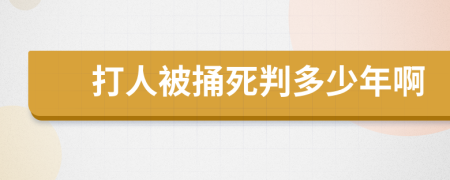 打人被捅死判多少年啊